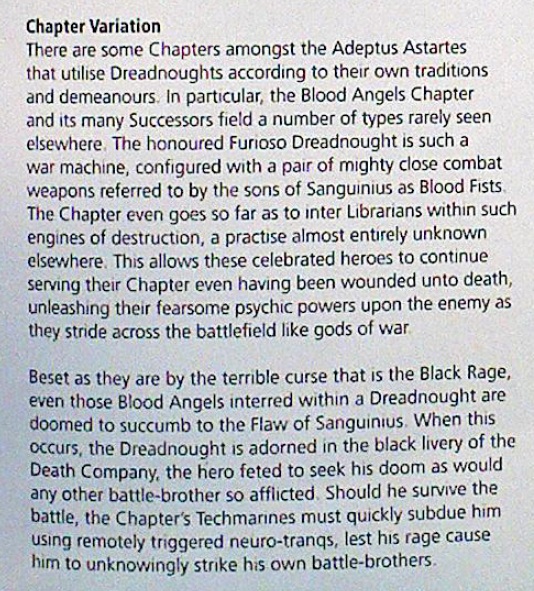 Chapter Variation
There are some Chapters amongst the Adeptus Astartes that utilise Dreadnoughts according to their own traditions and demeanours. In particular, the Blood Angels Chapter and its many Successors field a number of types rarely seen elsewhere. The honoured Furioso Dreadnought is such a war machine, configured with a pair of mighty close combat weapons referred to by the sons of Sanguinius as Blood Fists. The Chapter even goes so far as to inter Librarians within such engines of destruction, a practise almost entirely unknown elsewhere. This allows these celebrated heroes to continue serving their Chapter even having been wounded unto death, unleashing their fearsome psychic powers upon the enemy as they stride across the battlefield like gods of war.

Beset as they are by the terrible curse that is the Black Rage, even those Blood Angels interred within a Dreadnought are doomed to succumb to the Flaw of Sanguinius. When this occurs, the Dreadnought is adorned in the black livery of the Death Company, the hero feted to seek his doom as would any other battle-brother so afflicted. Should he survive the battle, the Chapter's Techmarines must quickly subdue him using remotely triggered neuro-tranqs, lest his rage cause him to unknowingly strike his own battle-brothers.